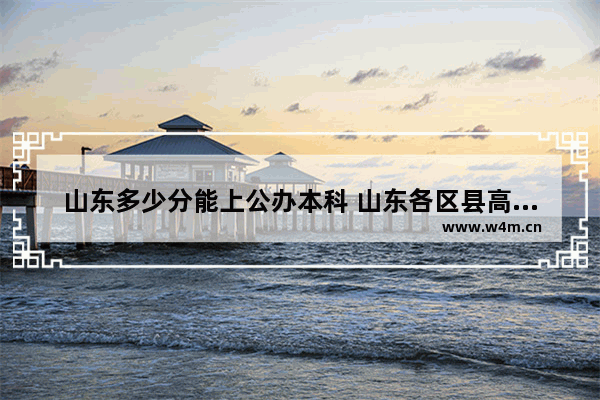 山东多少分能上公办本科 山东各区县高…

www.w4m.cn